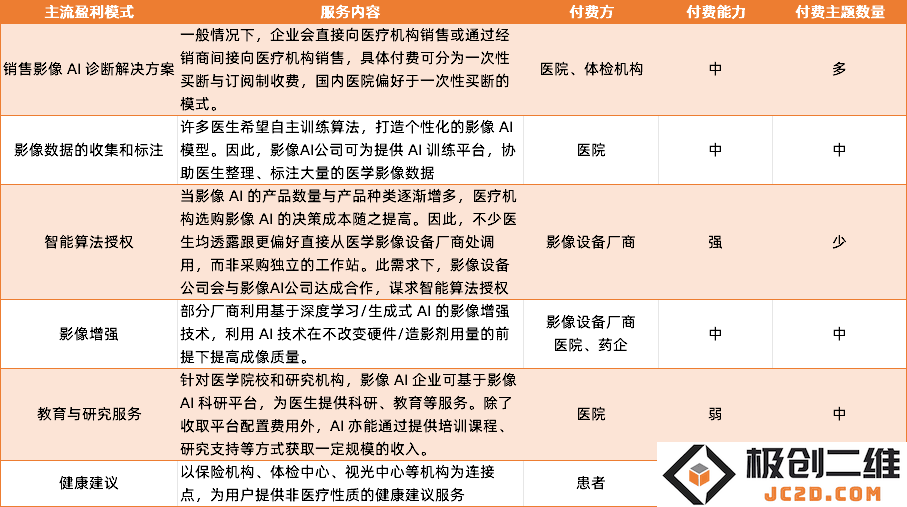 | 主流盈利模式 | 服务内容 | 付费方 | 付费能力 | 付费主题数量 |
|---|---|---|---|---|
| 销售影像 AI 诊断解决方案 | 一般情况下，企业会直接向医疗机构销售或通过经销商间接向医疗机构销售，具体付费可分为一次性买断与订阅制收费，国内医院偏好于一次性买断的模式。 | 医院、体检机构 | 中 | 多 |
| 影像数据的收集和标注 | 许多医生希望自主训练算法，打造个性化的影像 AI 模型。因此，影像AI公司可为提供 AI 训练平台，协助医生整理、标注大量的医学影像数据 | 医院 | 中 | 中 |
| 智能算法授权 | 当影像 AI 的产品数量与产品种类逐渐增多，医疗机构选购影像 AI 的决策成本随之提高。因此，不少医生均透露跟更偏好直接从医学影像设备厂商处调用，而非采购独立的工作站。此需求下，影像设备公司会与影像AI公司达成合作，谋求智能算法授权 | 影像设备厂商 | 强 | 少 |
| 影像增强 | 部分厂商利用基于深度学习/生成式 AI 的影像增强技术，利用 AI 技术在不改变硬件/造影剂用量的前提下提高成像质量。 | 影像设备厂商 医院、药企 | 中 | 中 |
| 教育与研究服务 | 针对医学院校和研究机构，影像 AI 企业可基于影像 AI 科研平台，为医生提供科研、教育等服务。除了收取平台配置费用外，AI 亦能通过提供培训课程、研究支持等方式获取一定规模的收入。 | 医院 | 弱 | 中 |
| 健康建议 | 以保险机构、体检中心、视光中心等机构为连接点，为用户提供非医疗性质的健康建议服务 | 患者 | | |

极创二维
JC2D.COM